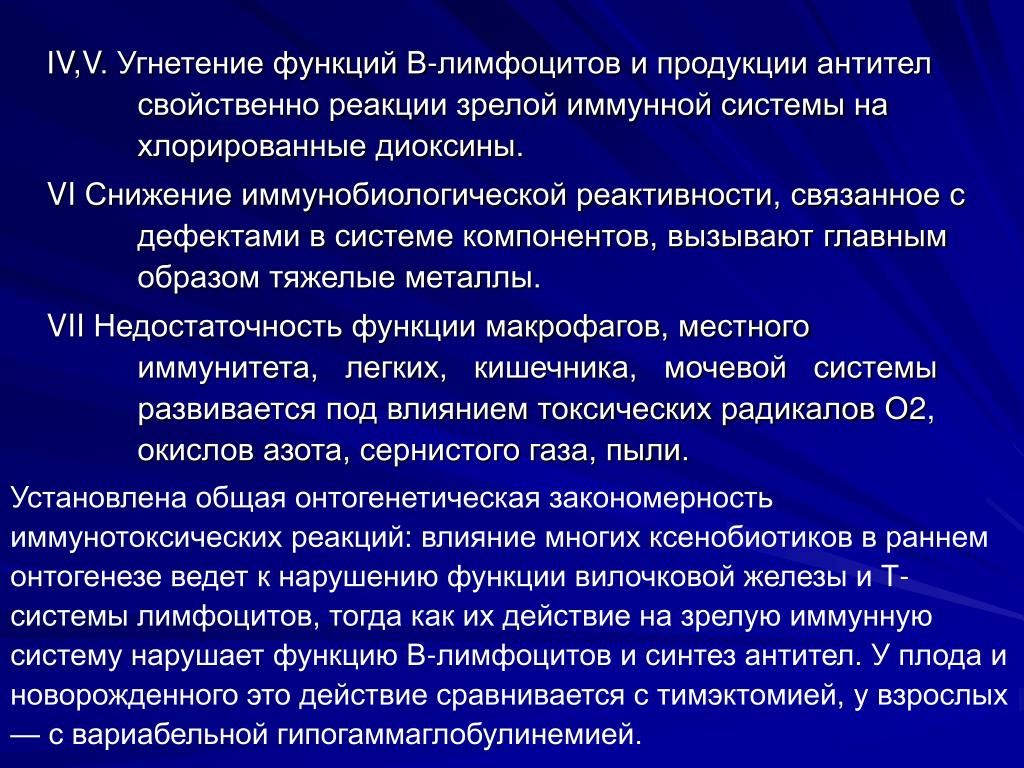 IV,V. Угнетение функций В-лимфоцитов и продукции антител свойственно реакции зрелой иммунной системы на хлорированные диоксины.

VI Снижение иммунобиологической реактивности, связанное с дефектами в системе компонентов, вызывают главным образом тяжелые металлы.

VII Недостаточность функции макрофагов, местного иммунитета, легких, кишечника, мочевой системы развивается под влиянием токсических радикалов О2, окислов азота, сернистого газа, пыли.

Установлена общая онтогенетическая закономерность иммунотоксических реакций: влияние многих ксенобиотиков в раннем онтогенезе ведет к нарушению функции вилочковой железы и Т-системы лимфоцитов, тогда как их действие на зрелую иммунную систему нарушает функцию В-лимфоцитов и синтез антител. У плода и новорожденного это действие сравнивается с тимэктомией, у взрослых — с вариабельной гипогаммаглобулинемией.